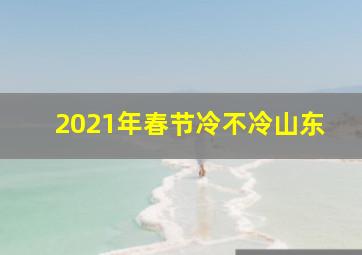 2021年春节冷不冷山东